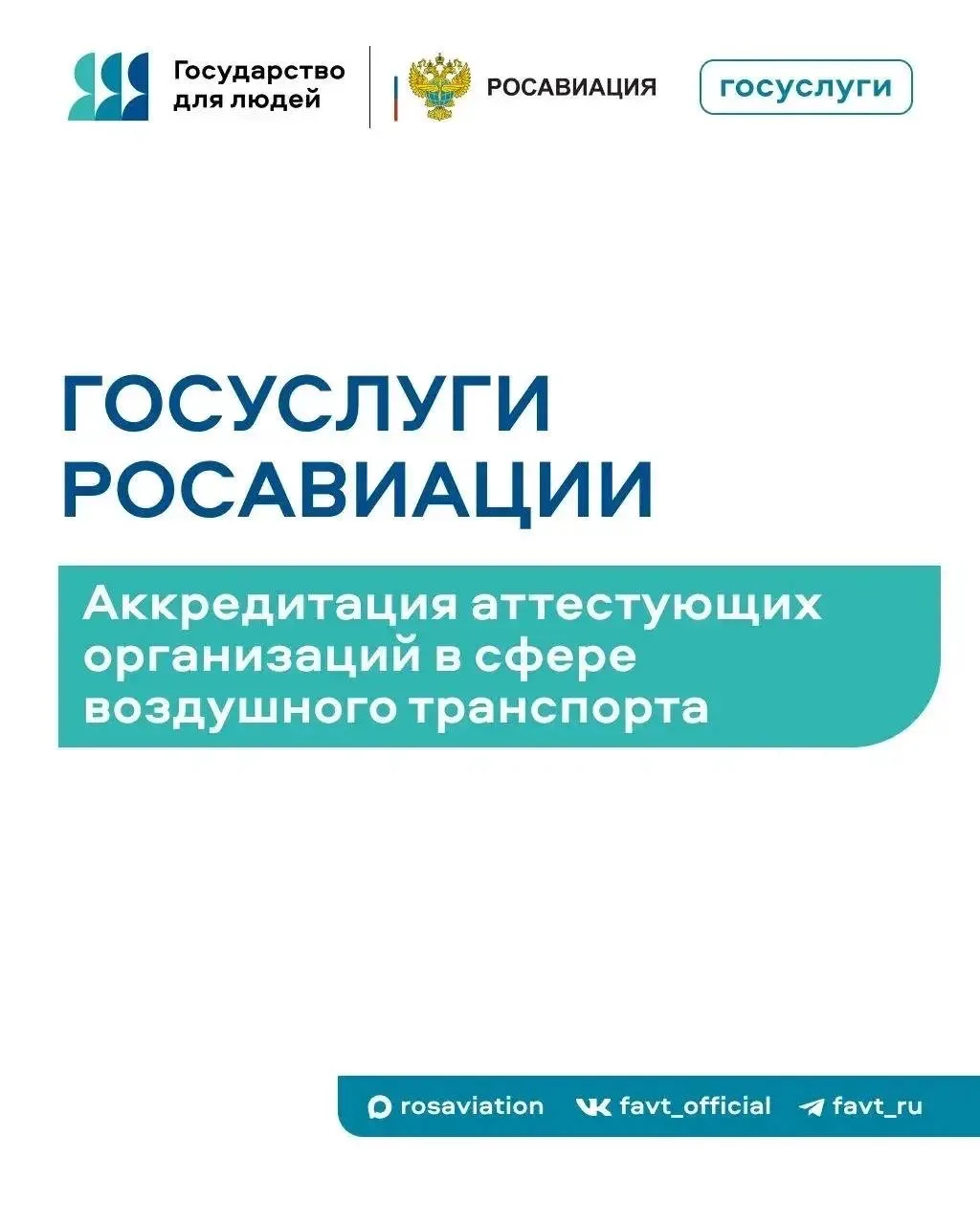 Государство
для людей

РОСАВИАЦИЯ

госуслуги

ГОСУСЛУГИ РОСАВИАЦИИ

Аккредитация аттестующих организаций в сфере воздушного транспорта

rosaviation favt_official favt_ru